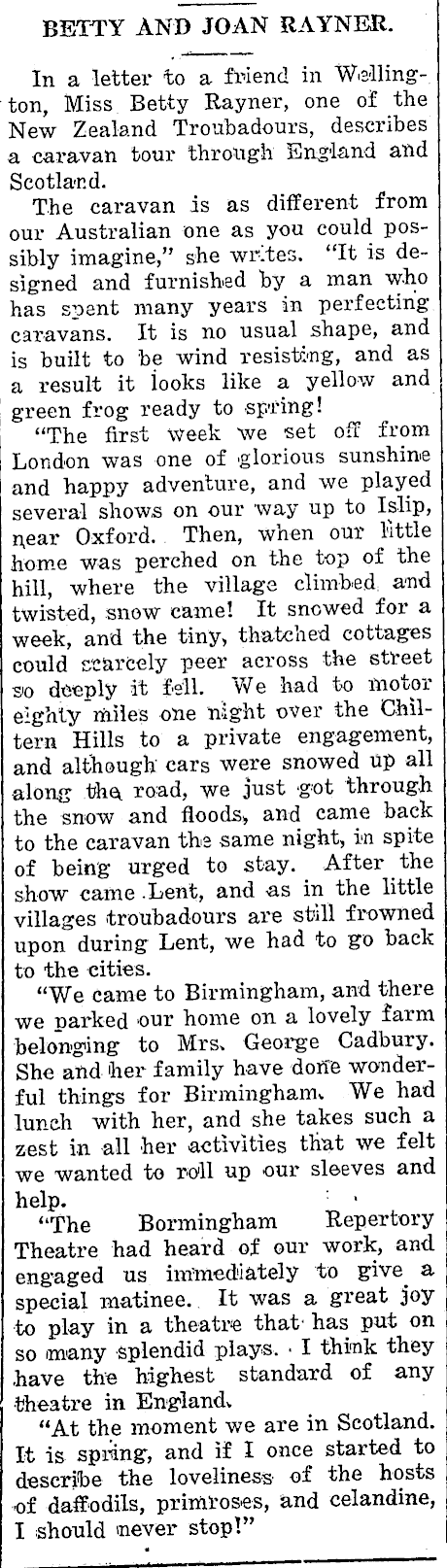 BETTY AND JOAN RAYNER.

In a letter to a friend in Wellington, Miss Betty Rayner, one of the New Zealand Troubadours, describes a caravan tour through England and Scotland.

The caravan is as different from our Australian one as you could possibly imagine," she writes. "It is designed and furnished by a man who has spent many years in perfecting caravans. It is no usual shape, and is built to be wind resisting, and as a result it looks like a yellow and green frog ready to spring!

"The first week we set off from London was one of glorious sunshine and happy adventure, and we played several shows on our way up to Islip, near Oxford. Then, when our little home was perched on the top of the hill, where the village climbed and twisted, snow came! It snowed for a week, and the tiny, thatched cottages could scarcely peer across the street so deeply it fell. We had to motor eighty miles one night over the Chiltern Hills to a private engagement, and although cars were snowed up all along the road, we just got through the snow and floods, and came back to the caravan the same night, in spite of being urged to stay. After the show came Lent, and as in the little villages troubadours are still frowned upon during Lent, we had to go back to the cities.

"We came to Birmingham, and there we parked our home on a lovely farm belonging to Mrs. George Cadbury. She and her family have done wonderful things for Birmingham. We had lunch with her, and she takes such a zest in all her activities that we felt we wanted to roll up our sleeves and help.

"The Bormingham Repertory Theatre had heard of our work, and engaged us immediately to give a special matinee. It was a great joy to play in a theatre that has put on so many splendid plays. I think they have the highest standard of any theatre in England.

"At the moment we are in Scotland. It is spring, and if I once started to describe the loveliness of the hosts of daffodils, primroses, and celandine, I should never stop!"